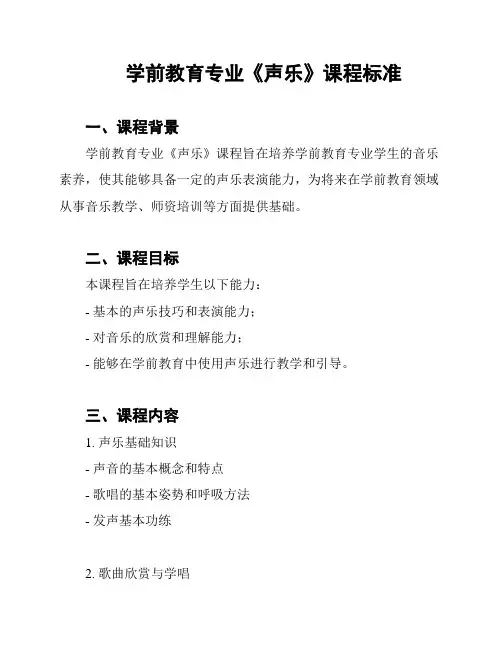 学前教育专业《声乐》课程标准

一、课程背景

学前教育专业《声乐》课程旨在培养学前教育专业学生的音乐素养，使其能够具备一定的声乐表演能力，为将来在学前教育领域从事音乐教学、师资培训等方面提供基础。

二、课程目标

本课程旨在培养学生以下能力：

- 基本的声乐技巧和表演能力；

- 对音乐的欣赏和理解能力；

- 能够在学前教育中使用声乐进行教学和引导。

三、课程内容

1. 声乐基础知识

- 声音的基本概念和特点

- 歌唱的基本姿势和呼吸方法

- 发声基本功练

2. 歌曲欣赏与学唱